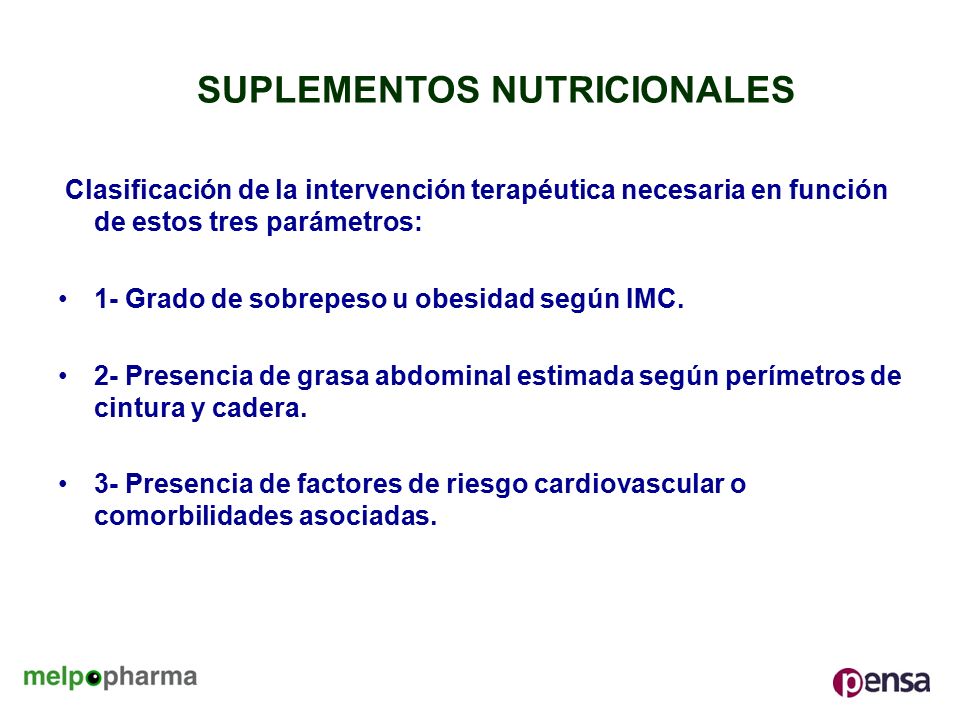 SUPLEMENTOS NUTRICIONALES

Clasificación de la intervención terapéutica necesaria en función de estos tres parámetros:

• 1- Grado de sobrepeso u obesidad según IMC.

• 2- Presencia de grasa abdominal estimada según perímetros de cintura y cadera.

• 3- Presencia de factores de riesgo cardiovascular o comorbilidades asociadas.

melpopharma

pensa